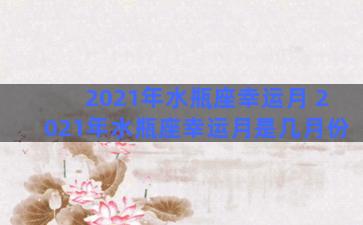 2021年水瓶座幸运月 2021年水瓶座幸运月是几月份